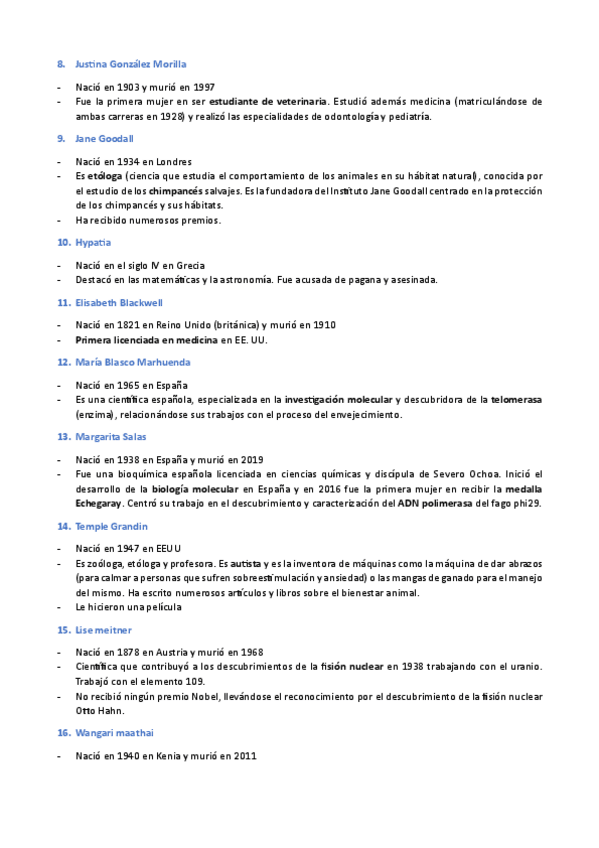 8. Justina González Morilla

- Nació en 1903 y murió en 1997
- Fue la primera mujer en ser estudiante de veterinaria. Estudió además medicina (matriculándose de ambas carreras en 1928) y realizó las especialidades de odontología y pediatría.

9. Jane Goodall

- Nació en 1934 en Londres
- Es etóloga (ciencia que estudia el comportamiento de los animales en su hábitat natural), conocida por el estudio de los chimpancés salvajes. Es la fundadora del Instituto Jane Goodall centrado en la protección de los chimpancés y sus hábitats.
- Ha recibido numerosos premios.

10. Hypatia

- Nació en el siglo IV en Grecia
- Destacó en las matemáticas y la astronomía. Fue acusada de pagana y asesinada.

11. Elisabeth Blackwell

- Nació en 1821 en Reino Unido (británica) y murió en 1910
- Primera licenciada en medicina en EE. UU.

12. María Blasco Marhuenda

- Nació en 1965 en España
- Es una científica española, especializada en la investigación molecular y descubridora de la telomerasa (enzima), relacionándose sus trabajos con el proceso del envejecimiento.

13. Margarita Salas

- Nació en 1938 en España y murió en 2019
- Fue una bioquímica española licenciada en ciencias químicas y discípula de Severo Ochoa. Inició el desarrollo de la biología molecular en España y en 2016 fue la primera mujer en recibir la medalla Echegaray. Centró su trabajo en el descubrimiento y caracterización del ADN polimerasa del fago phi29.

14. Temple Grandin

- Nació en 1947 en EEUU
- Es zoóloga, etóloga y profesora. Es autista y es la inventora de máquinas como la máquina de dar abrazos (para calmar a personas que sufren sobreestimulación y ansiedad) o las mangas de ganado para el manejo del mismo. Ha escrito numerosos artículos y libros sobre el bienestar animal.
- Le hicieron una película

15. Lise meitner

- Nació en 1878 en Austria y murió en 1968
- Científica que contribuyó a los descubrimientos de la fisión nuclear en 1938 trabajando con el uranio. Trabajó con el elemento 109.
- No recibió ningún premio Nobel, llevándose el reconocimiento por el descubrimiento de la fisión nuclear Otto Hahn.

16. Wangari maathai

- Nació en 1940 en Kenia y murió en 2011